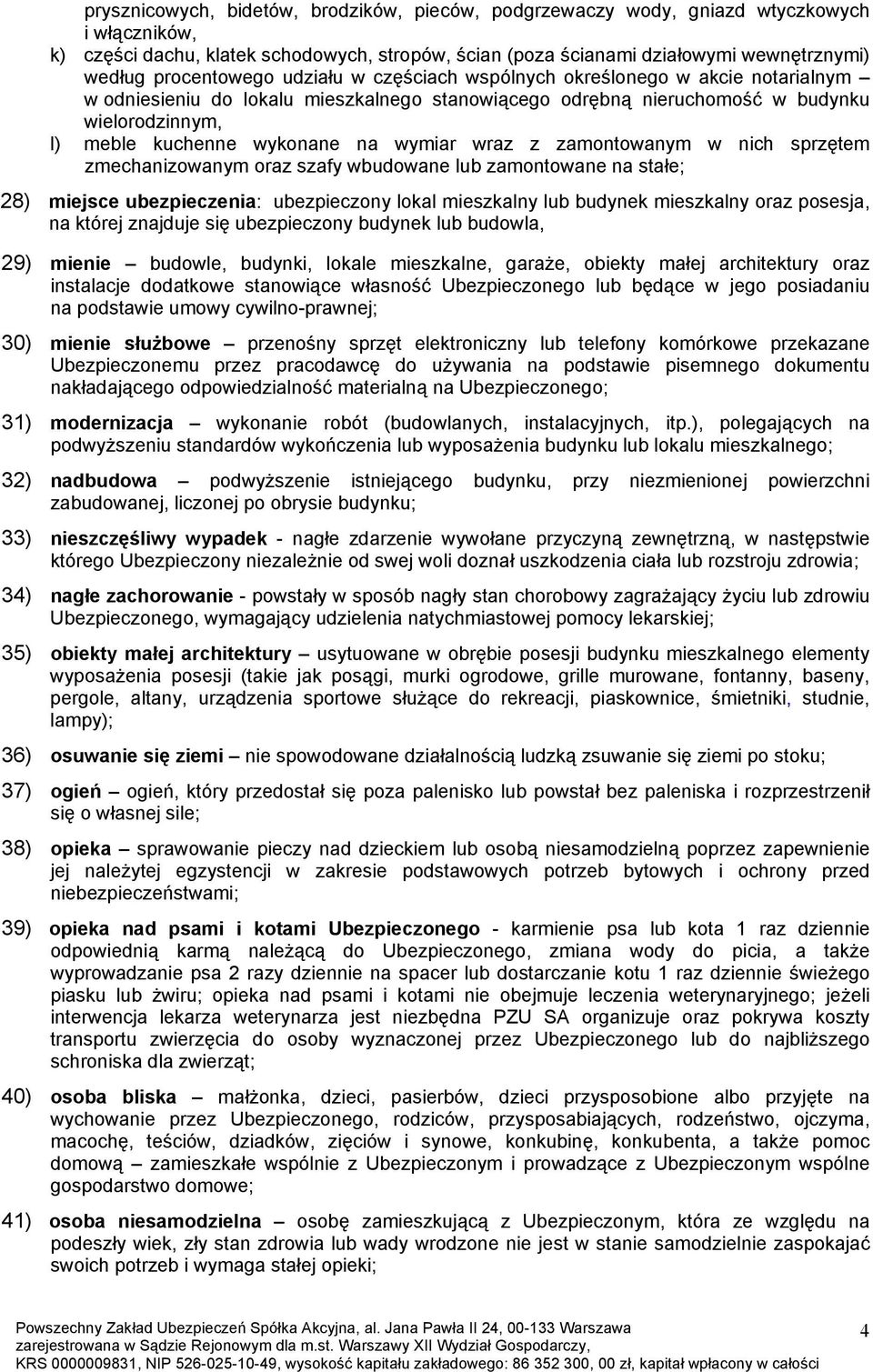 prysznicowych, bidetów, brodzików, pieców, podgrzewaczy wody, gniazd wtyczkowych i włączników,

k) części dachu, klatek schodowych, stropów, ścian (poza ścianami działowymi wewnętrznymi) według procentowego udziału w częściach wspólnych określonego w akcie notarialnym – w odniesieniu do lokalu mieszkalnego stanowiącego odrębną nieruchomość w budynku wielorodzinnym,

l) meble kuchenne wykonane na wymiar wraz z zamontowanym w nich sprzętem zmechanizowanym oraz szafy wbudowane lub zamontowane na stałe;

28) miejsce ubezpieczenia: ubezpieczony lokal mieszkalny lub budynek mieszkalny oraz posesja, na której znajduje się ubezpieczony budynek lub budowla,

29) mienie – budowle, budynki, lokale mieszkalne, garaże, obiekty małej architektury oraz instalacje dodatkowe stanowiące własność Ubezpieczonego lub będące w jego posiadaniu na podstawie umowy cywilno-prawnej;

30) mienie służbowe – przenośny sprzęt elektroniczny lub telefony komórkowe przekazane Ubezpieczonemu przez pracodawcę do używania na podstawie pisemnego dokumentu nakładającego odpowiedzialność materialną na Ubezpieczonego;

31) modernizacja – wykonanie robót (budowlanych, instalacyjnych, itp.), polegających na podwyższeniu standardów wykończenia lub wyposażenia budynku lub lokalu mieszkalnego;

32) nadbudowa – podwyższenie istniejącego budynku, przy niezmienionej powierzchni zabudowanej, liczonej po obrysie budynku;

33) nieszczęśliwy wypadek - nagłe zdarzenie wywołane przyczyną zewnętrzną, w następstwie którego Ubezpieczony niezależnie od swej woli doznał uszkodzenia ciała lub rozstroju zdrowia;

34) nagłe zachorowanie - powstały w sposób nagły stan chorobowy zagrażający życiu lub zdrowiu Ubezpieczonego, wymagający udzielenia natychmiastowej pomocy lekarskiej;

35) obiekty małej architektury – usytuowane w obrębie posesji budynku mieszkalnego elementy wyposażenia posesji (takie jak posągi, murki ogrodowe, grille murowane, fontanny, baseny, pergole, altany, urządzenia sportowe służące do rekreacji, piaskownice, śmietniki, studnie, lampy);

36) osuwanie się ziemi – nie spowodowane działalnością ludzką zsuwanie się ziemi po stoku;

37) ogień – ogień, który przedostał się poza palenisko lub powstał bez paleniska i rozprzestrzenił się o własnej sile;

38) opieka – sprawowanie pieczy nad dzieckiem lub osobą niesamodzielną poprzez zapewnienie jej należytej egzystencji w zakresie podstawowych potrzeb bytowych i ochrony przed niebezpieczeństwami;

39) opieka nad psami i kotami Ubezpieczonego - karmienie psa lub kota 1 raz dziennie odpowiednią karmą należącą do Ubezpieczonego, zmiana wody do picia, a także wyprowadzanie psa 2 razy dziennie na spacer lub dostarczanie kotu 1 raz dziennie świeżego piasku lub żwiru; opieka nad psami i kotami nie obejmuje leczenia weterynaryjnego; jeżeli interwencja lekarza weterynarza jest niezbędna PZU SA organizuje oraz pokrywa koszty transportu zwierzęcia do osoby wyznaczonej przez Ubezpieczonego lub do najbliższego schroniska dla zwierząt;

40) osoba bliska – małżonka, dzieci, pasierbów, dzieci przysposobione albo przyjęte na wychowanie przez Ubezpieczonego, rodziców, przysposabiających, rodzeństwo, ojczyma, macochę, teściów, dziadków, zięciów i synowe, konkubinę, konkubenta, a także pomoc domową – zamieszkałe wspólnie z Ubezpieczonym i prowadzące z Ubezpieczonym wspólne gospodarstwo domowe;

41) osoba niesamodzielna – osobę zamieszkującą z Ubezpieczonym, która ze względu na podeszły wiek, zły stan zdrowia lub wady wrodzone nie jest w stanie samodzielnie zaspokajać swoich potrzeb i wymaga stałej opieki;

Powszechny Zakład Ubezpieczeń Spółka Akcyjna, al. Jana Pawła II 24, 00-133 Warszawa
zarejestrowana w Sądzie Rejonowym dla m.st. Warszawy XII Wydział Gospodarczy,
KRS 0000009831, NIP 526-025-10-49, wysokość kapitału zakładowego: 86 352 300, 00 zł, kapitał wpłacony w całości

4